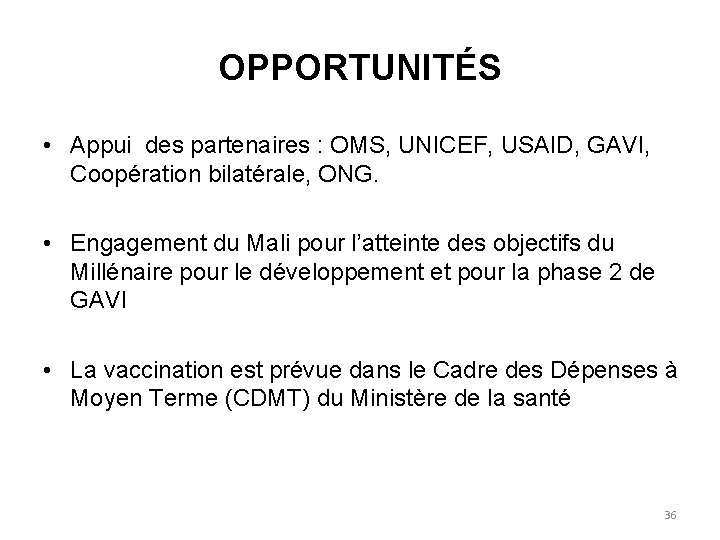 OPPORTUNITÉS

• Appui des partenaires : OMS, UNICEF, USAID, GAVI, Coopération bilatérale, ONG.

• Engagement du Mali pour l'atteinte des objectifs du Millénaire pour le développement et pour la phase 2 de GAVI

• La vaccination est prévue dans le Cadre des Dépenses à Moyen Terme (CDMT) du Ministère de la santé

36